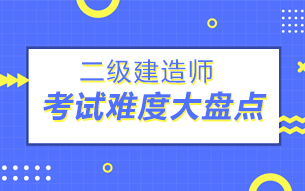 二级建造师
考试难度大盘点